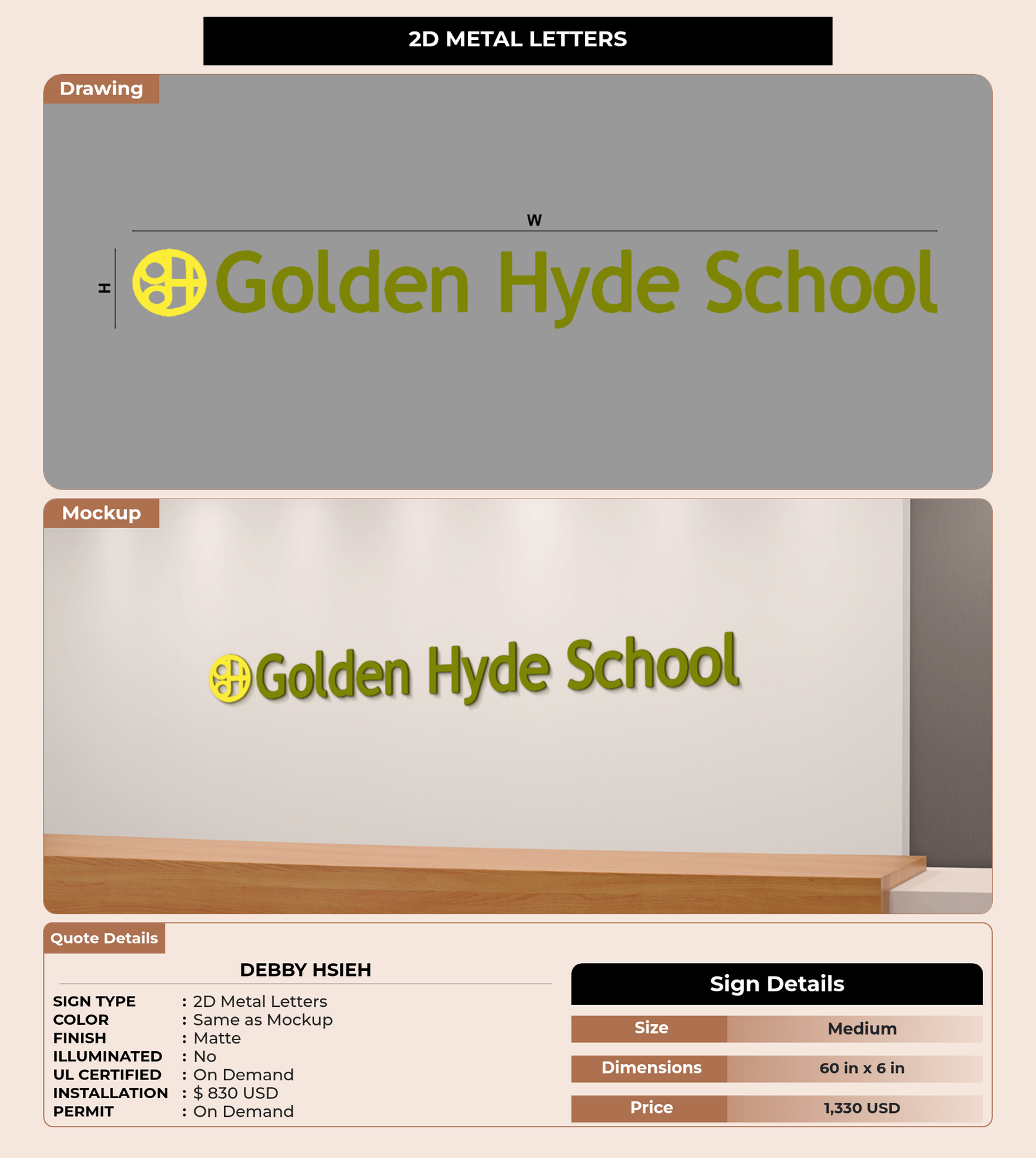 2D METAL LETTERS

Drawing

W

H

Golden Hyde School

Mockup

Golden Hyde School

Quote Details

DEBBY HSIEH

SIGN TYPE : 2D Metal Letters
COLOR : Same as Mockup
FINISH : Matte
ILLUMINATED : No
UL CERTIFIED : On Demand
INSTALLATION : $ 830 USD
PERMIT : On Demand

Sign Details

Size Medium
Dimensions 60 in x 6 in
Price 1,330 USD